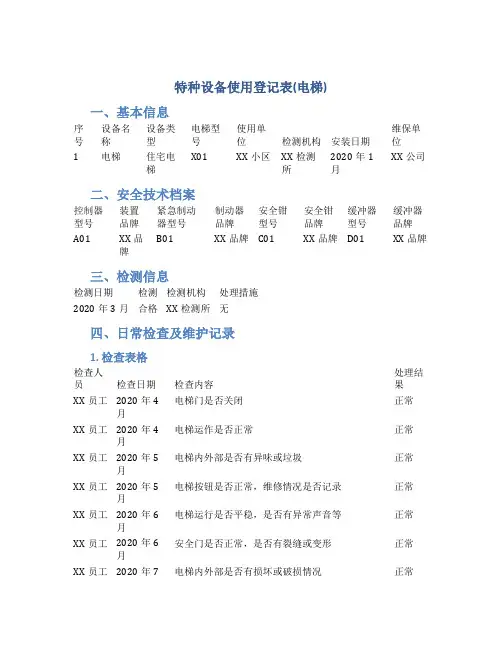 特种设备使用登记表(电梯)

一、基本信息

| 序号 | 设备名称 | 设备类型 | 电梯型号 | 使用单位 | 检测机构 | 安装日期 | 维保单位 |
|---|---|---|---|---|---|---|---|
| 1 | 电梯 | 住宅电梯 | X01 | XX 小区 | XX 检测所 | 2020 年 1 月 | XX 公司 |

二、安全技术档案

| 控制器型号 | 装置品牌 | 紧急制动器型号 | 制动器品牌 | 安全钳型号 | 安全钳品牌 | 缓冲器型号 | 缓冲器品牌 |
|---|---|---|---|---|---|---|---|
| A01 | XX 品牌 | B01 | XX 品牌 | C01 | XX 品牌 | D01 | XX 品牌 |

三、检测信息

| 检测日期 | 检测 | 检测机构 | 处理措施 |
|---|---|---|---|
| 2020 年 3 月 | 合格 | XX 检测所 | 无 |

四、日常检查及维护记录

1. 检查表格

| 检查人员 | 检查日期 | 检查内容 | 处理结果 |
|---|---|---|---|
| XX 员工 | 2020 年 4 月 | 电梯门是否关闭 | 正常 |
| XX 员工 | 2020 年 4 月 | 电梯运作是否正常 | 正常 |
| XX 员工 | 2020 年 5 月 | 电梯内外部是否有异味或垃圾 | 正常 |
| XX 员工 | 2020 年 5 月 | 电梯按钮是否正常，维修情况是否记录 | 正常 |
| XX 员工 | 2020 年 6 月 | 电梯运行是否平稳，是否有异常声音等 | 正常 |
| XX 员工 | 2020 年 6 月 | 安全门是否正常，是否有裂缝或变形 | 正常 |
| XX 员工 | 2020 年 7 | 电梯内外部是否有损坏或破损情况 | 正常 |